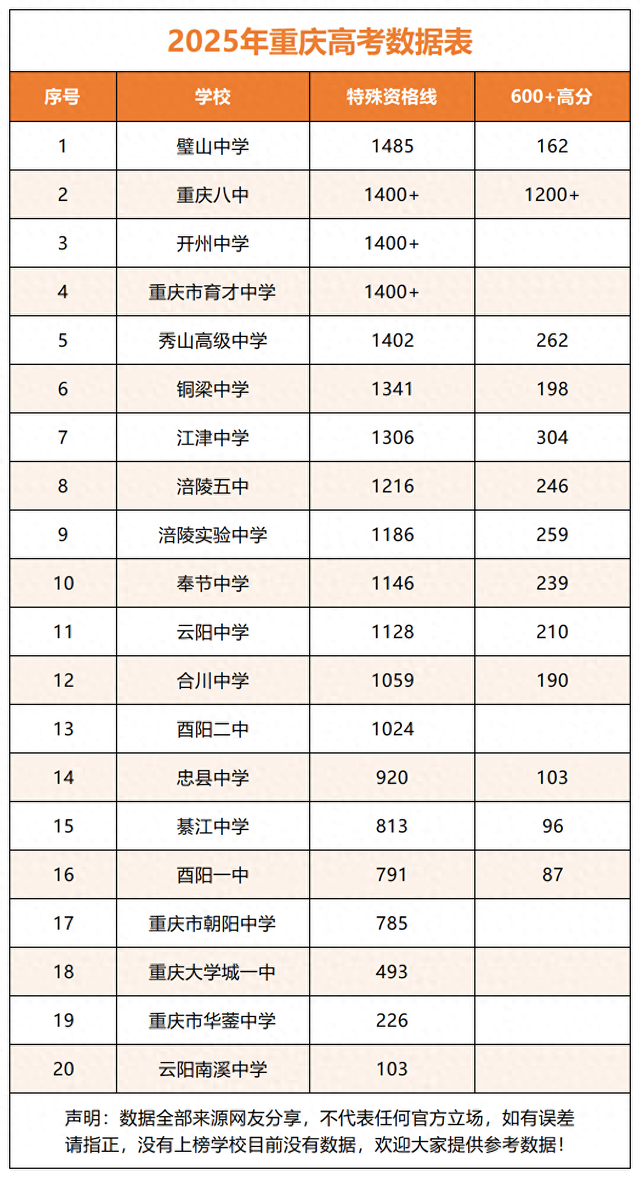 2025年重庆高考数据表

| 序号 | 学校 | 特殊资格线 | 600+高分 |
|---|---|---|---|
| 1 | 璧山中学 | 1485 | 162 |
| 2 | 重庆八中 | 1400+ | 1200+ |
| 3 | 开州中学 | 1400+ | |
| 4 | 重庆市育才中学 | 1400+ | |
| 5 | 秀山高级中学 | 1402 | 262 |
| 6 | 铜梁中学 | 1341 | 198 |
| 7 | 江津中学 | 1306 | 304 |
| 8 | 涪陵五中 | 1216 | 246 |
| 9 | 涪陵实验中学 | 1186 | 259 |
| 10 | 奉节中学 | 1146 | 239 |
| 11 | 云阳中学 | 1128 | 210 |
| 12 | 合川中学 | 1059 | 190 |
| 13 | 酉阳二中 | 1024 | |
| 14 | 忠县中学 | 920 | 103 |
| 15 | 綦江中学 | 813 | 96 |
| 16 | 酉阳一中 | 791 | 87 |
| 17 | 重庆市朝阳中学 | 785 | |
| 18 | 重庆大学城一中 | 493 | |
| 19 | 重庆市华蓥中学 | 226 | |
| 20 | 云阳南溪中学 | 103 | |

声明：数据全部来源网友分享，不代表任何官方立场，如有误差请指正，没有上榜学校目前没有数据，欢迎大家提供参考数据！